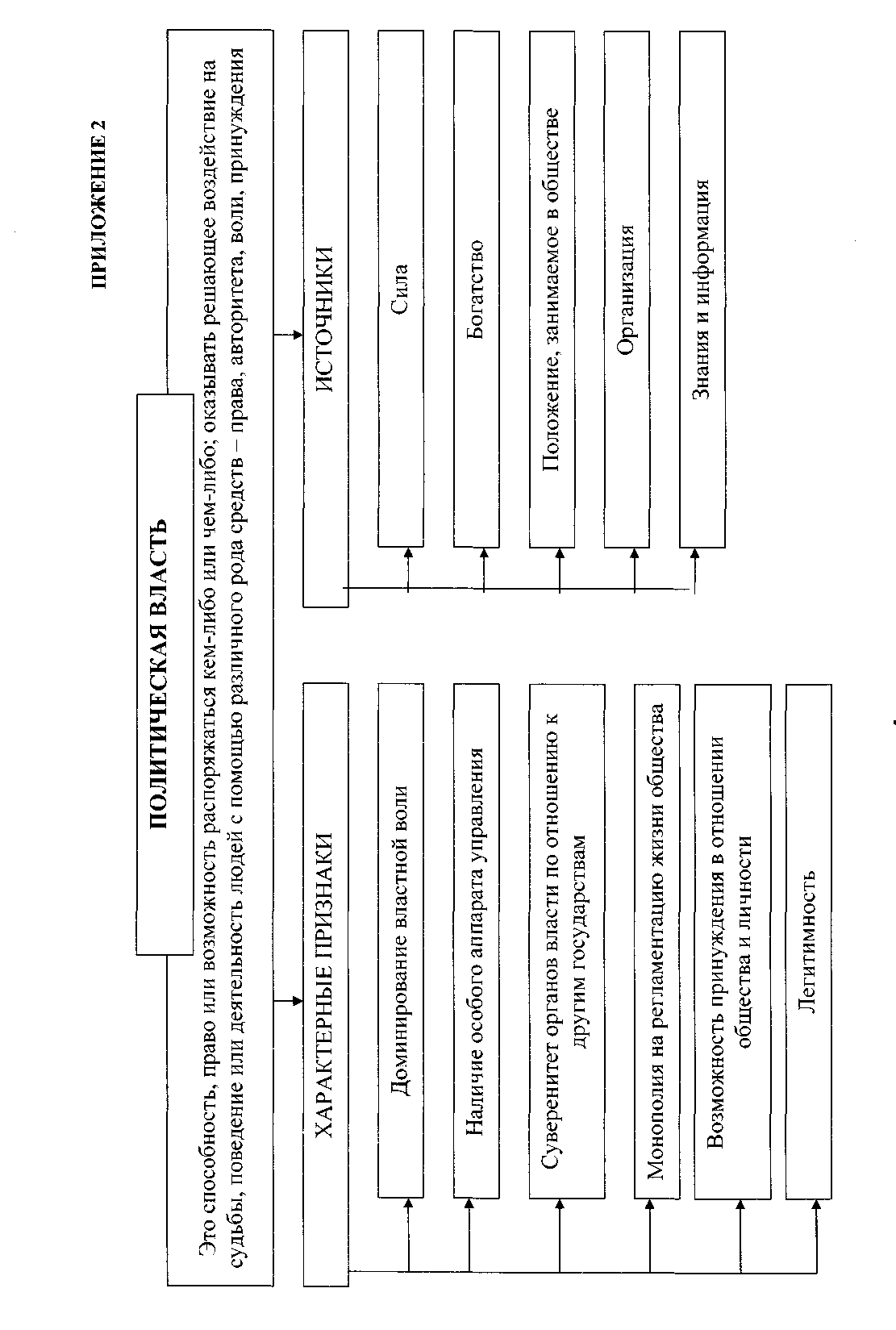 ПРИЛОЖЕНИЕ 2

ПОЛИТИЧЕСКАЯ ВЛАСТЬ

Это способность, право или возможность распоряжаться кем-либо или чем-либо; оказывать решающее воздействие на судьбы, поведение или деятельность людей с помощью различного рода средств – права, авторитета, воли, принуждения

ХАРАКТЕРНЫЕ ПРИЗНАКИ

Доминирование властной воли

Наличие особого аппарата управления

Суверенитет органов власти по отношению к другим государствам

Монополия на регламентацию жизни общества

Возможность принуждения в отношении общества и личности

Легитимность

ИСТОЧНИКИ

Сила

Богатство

Положение, занимаемое в обществе

Организация

Знания и информация